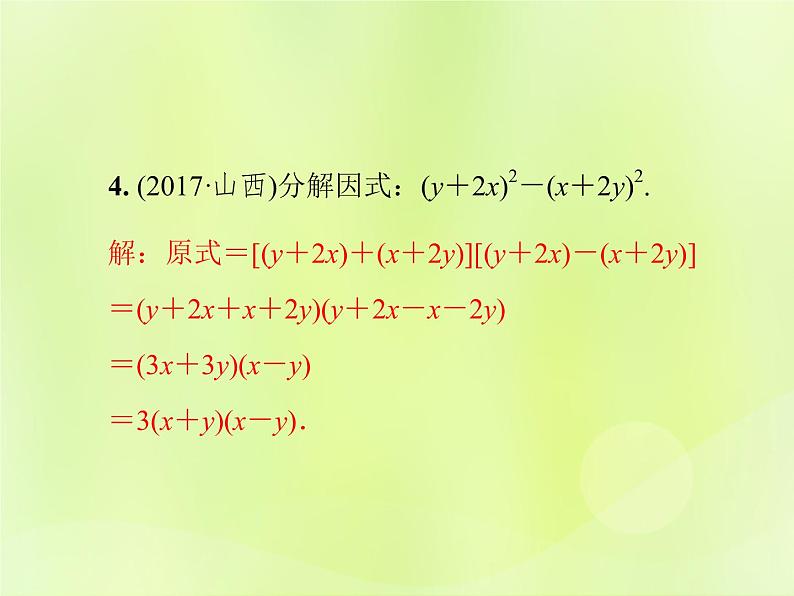 4. (2017·山西)分解因式：$(y+2x)^2-(x+2y)^2$.

解：原式$=[(y+2x)+(x+2y)][(y+2x)-(x+2y)]$

$=(y+2x+x+2y)(y+2x-x-2y)$

$=(3x+3y)(x-y)$

$=3(x+y)(x-y)$.